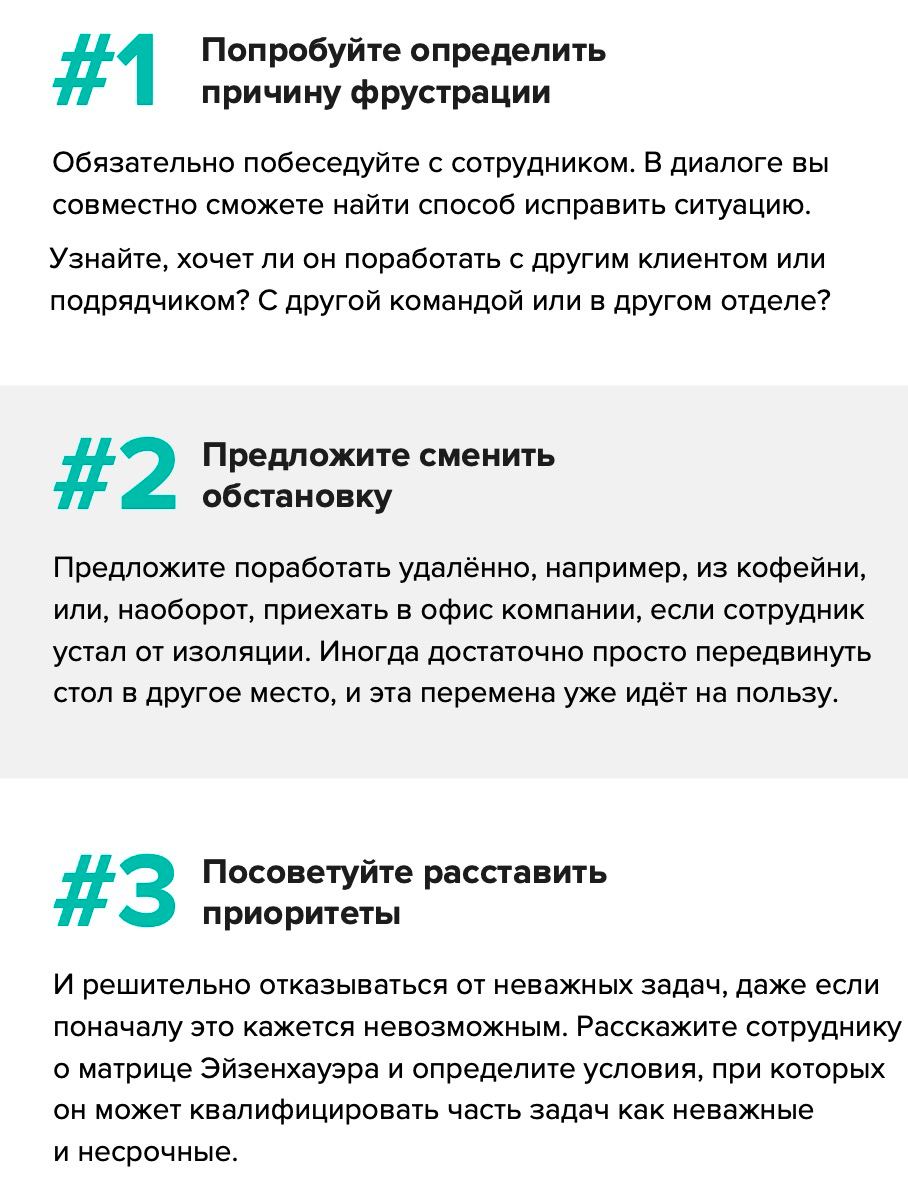 #1 Попробуйте определить причину фрустрации

Обязательно побеседуйте с сотрудником. В диалоге вы совместно сможете найти способ исправить ситуацию.

Узнайте, хочет ли он поработать с другим клиентом или подрядчиком? С другой командой или в другом отделе?

#2 Предложите сменить обстановку

Предложите поработать удалённо, например, из кофейни, или, наоборот, приехать в офис компании, если сотрудник устал от изоляции. Иногда достаточно просто передвинуть стол в другое место, и эта перемена уже идёт на пользу.

#3 Посоветуйте расставить приоритеты

И решительно отказываться от неважных задач, даже если поначалу это кажется невозможным. Расскажите сотруднику о матрице Эйзенхауэра и определите условия, при которых он может квалифицировать часть задач как неважные и несрочные.